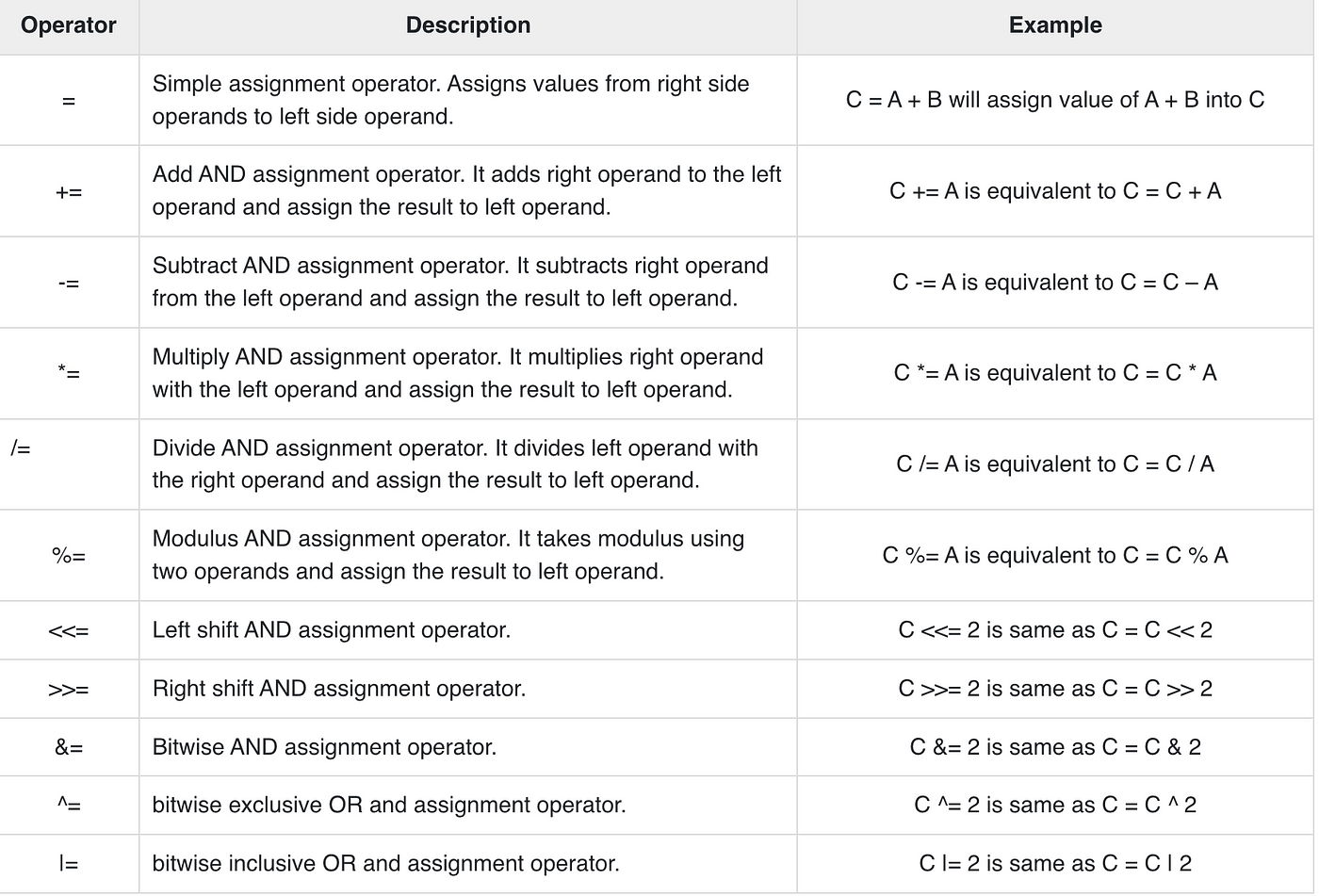 | Operator | Description | Example |
|---|---|---|
| = | Simple assignment operator. Assigns values from right side operands to left side operand. | C = A + B will assign value of A + B into C |
| += | Add AND assignment operator. It adds right operand to the left operand and assign the result to left operand. | C += A is equivalent to C = C + A |
| -= | Subtract AND assignment operator. It subtracts right operand from the left operand and assign the result to left operand. | C -= A is equivalent to C = C – A |
| *= | Multiply AND assignment operator. It multiplies right operand with the left operand and assign the result to left operand. | C *= A is equivalent to C = C * A |
| /= | Divide AND assignment operator. It divides left operand with the right operand and assign the result to left operand. | C /= A is equivalent to C = C / A |
| %= | Modulus AND assignment operator. It takes modulus using two operands and assign the result to left operand. | C %= A is equivalent to C = C % A |
| <<= | Left shift AND assignment operator. | C <<= 2 is same as C = C << 2 |
| >>= | Right shift AND assignment operator. | C >>= 2 is same as C = C >> 2 |
| &= | Bitwise AND assignment operator. | C &= 2 is same as C = C & 2 |
| ^= | bitwise exclusive OR and assignment operator. | C ^= 2 is same as C = C ^ 2 |
| \|= | bitwise inclusive OR and assignment operator. | C \|= 2 is same as C = C \| 2 |